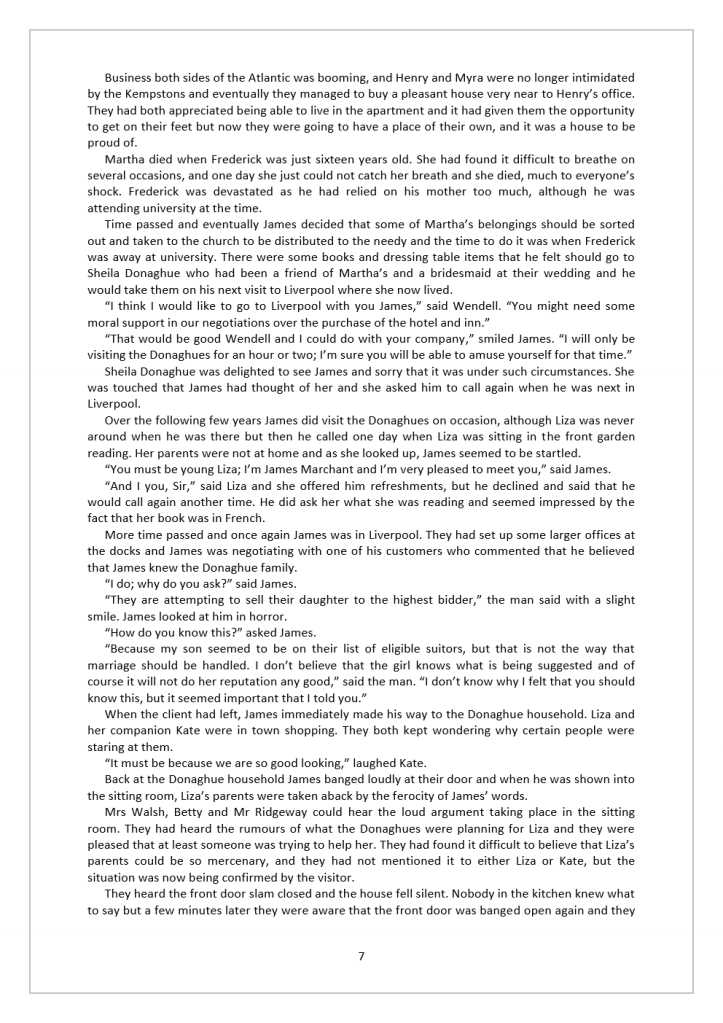 Business both sides of the Atlantic was booming, and Henry and Myra were no longer intimidated by the Kempstons and eventually they managed to buy a pleasant house very near to Henry's office. They had both appreciated being able to live in the apartment and it had given them the opportunity to get on their feet but now they were going to have a place of their own, and it was a house to be proud of.

Martha died when Frederick was just sixteen years old. She had found it difficult to breathe on several occasions, and one day she just could not catch her breath and she died, much to everyone's shock. Frederick was devastated as he had relied on his mother too much, although he was attending university at the time.

Time passed and eventually James decided that some of Martha's belongings should be sorted out and taken to the church to be distributed to the needy and the time to do it was when Frederick was away at university. There were some books and dressing table items that he felt should go to Sheila Donaghue who had been a friend of Martha's and a bridesmaid at their wedding and he would take them on his next visit to Liverpool where she now lived.

"I think I would like to go to Liverpool with you James," said Wendell. "You might need some moral support in our negotiations over the purchase of the hotel and inn."

"That would be good Wendell and I could do with your company," smiled James. "I will only be visiting the Donaghues for an hour or two; I'm sure you will be able to amuse yourself for that time."

Sheila Donaghue was delighted to see James and sorry that it was under such circumstances. She was touched that James had thought of her and she asked him to call again when he was next in Liverpool.

Over the following few years James did visit the Donaghues on occasion, although Liza was never around when he was there but then he called one day when Liza was sitting in the front garden reading. Her parents were not at home and as she looked up, James seemed to be startled.

"You must be young Liza; I'm James Marchant and I'm very pleased to meet you," said James.

"And I you, Sir," said Liza and she offered him refreshments, but he declined and said that he would call again another time. He did ask her what she was reading and seemed impressed by the fact that her book was in French.

More time passed and once again James was in Liverpool. They had set up some larger offices at the docks and James was negotiating with one of his customers who commented that he believed that James knew the Donaghue family.

"I do; why do you ask?" said James.

"They are attempting to sell their daughter to the highest bidder," the man said with a slight smile. James looked at him in horror.

"How do you know this?" asked James.

"Because my son seemed to be on their list of eligible suitors, but that is not the way that marriage should be handled. I don't believe that the girl knows what is being suggested and of course it will not do her reputation any good," said the man. "I don't know why I felt that you should know this, but it seemed important that I told you."

When the client had left, James immediately made his way to the Donaghue household. Liza and her companion Kate were in town shopping. They both kept wondering why certain people were staring at them.

"It must be because we are so good looking," laughed Kate.

Back at the Donaghue household James banged loudly at their door and when he was shown into the sitting room, Liza's parents were taken aback by the ferocity of James' words.

Mrs Walsh, Betty and Mr Ridgeway could hear the loud argument taking place in the sitting room. They had heard the rumours of what the Donaghues were planning for Liza and they were pleased that at least someone was trying to help her. They had found it difficult to believe that Liza's parents could be so mercenary, and they had not mentioned it to either Liza or Kate, but the situation was now being confirmed by the visitor.

They heard the front door slam closed and the house fell silent. Nobody in the kitchen knew what to say but a few minutes later they were aware that the front door was banged open again and they

7